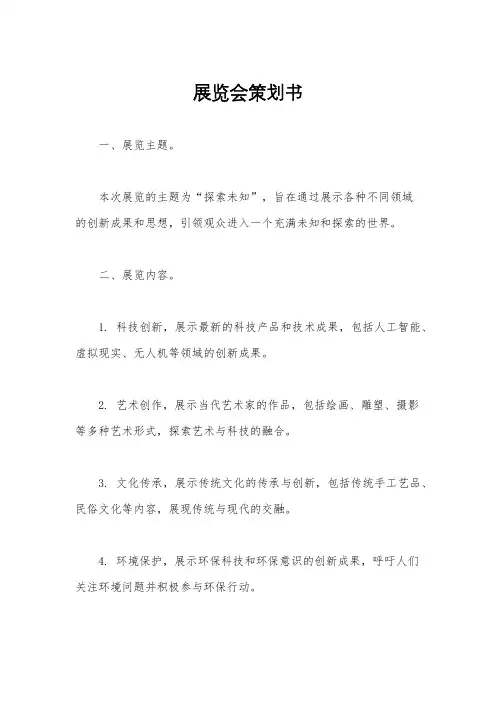 展览会策划书

一、展览主题。

本次展览的主题为“探索未知”，旨在通过展示各种不同领域的创新成果和思想，引领观众进入一个充满未知和探索的世界。

二、展览内容。

1. 科技创新，展示最新的科技产品和技术成果，包括人工智能、虚拟现实、无人机等领域的创新成果。

2. 艺术创作，展示当代艺术家的作品，包括绘画、雕塑、摄影等多种艺术形式，探索艺术与科技的融合。

3. 文化传承，展示传统文化的传承与创新，包括传统手工艺品、民俗文化等内容，展现传统与现代的交融。

4. 环境保护，展示环保科技和环保意识的创新成果，呼吁人们关注环境问题并积极参与环保行动。